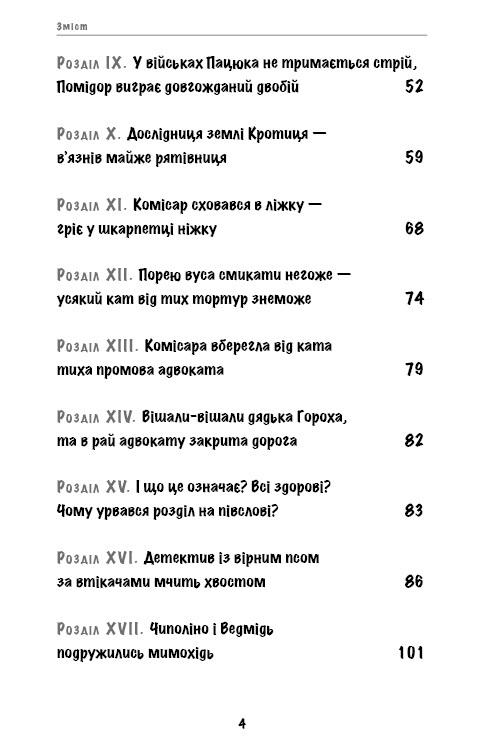 Зміст

Розділ IX. У військах Пацюка не тримається стрій, Помідор виграє довгожданий двобій 52

Розділ X. Дослідниця землі Кротиця — в'язнів майже рятівниця 59

Розділ XI. Комісар сховався в ліжку — гріє у шкарпетці ніжку 68

Розділ XII. Порею вуса смикати негоже — усякий кат від тих тортур знеможе 74

Розділ XIII. Комісара вберегла від ката тиха промова адвоката 79

Розділ XIV. Вішали-вішали дядька Гороха, та в рай адвокату закрита дорога 82

Розділ XV. І що це означає? Всі здорові? Чому урвався розділ на півслові? 83

Розділ XVI. Детектив із вірним псом за втікачами мчить хвостом 86

Розділ XVII. Чиполіно і Ведмідь подружились мимохідь 101

4